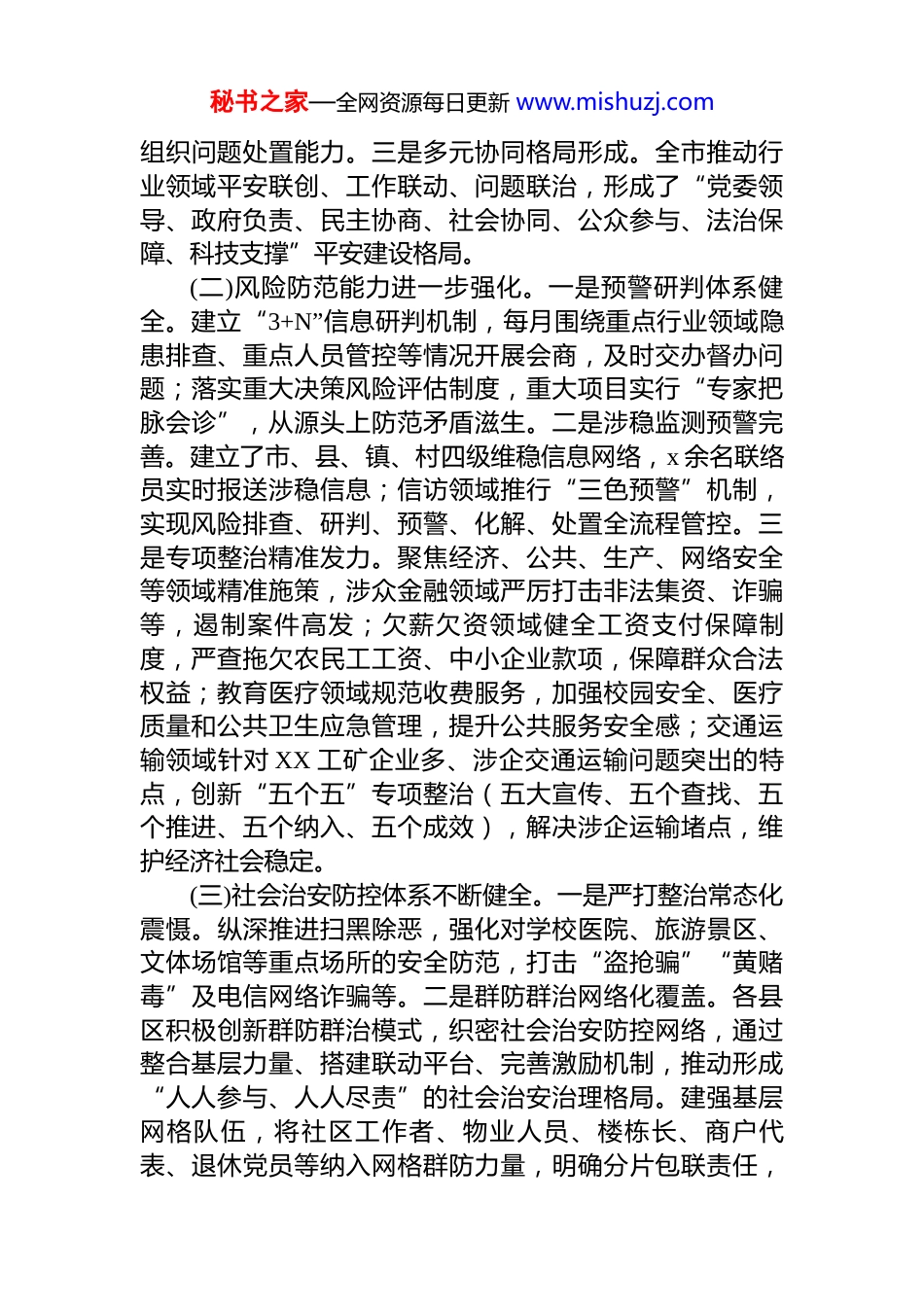 秘书之家—全网资源每日更新 www.mishuzj.com

组织问题处置能力。三是多元协同格局形成。全市推动行业领域平安联创、工作联动、问题联治，形成了“党委领导、政府负责、民主协商、社会协同、公众参与、法治保障、科技支撑”平安建设格局。

(二)风险防范能力进一步强化。一是预警研判体系健全。建立“3+N”信息研判机制，每月围绕重点行业领域隐患排查、重点人员管控等情况开展会商，及时交办督办问题；落实重大决策风险评估制度，重大项目实行“专家把脉会诊”，从源头上防范矛盾滋生。二是涉稳监测预警完善。建立了市、县、镇、村四级维稳信息网络，x余名联络员实时报送涉稳信息；信访领域推行“三色预警”机制，实现风险排查、研判、预警、化解、处置全流程管控。三是专项整治精准发力。聚焦经济、公共、生产、网络安全等领域精准施策，涉众金融领域严厉打击非法集资、诈骗等，遏制案件高发；欠薪欠资领域健全工资支付保障制度，严查拖欠农民工工资、中小企业款项，保障群众合法权益；教育医疗领域规范收费服务，加强校园安全、医疗质量和公共卫生应急管理，提升公共服务安全感；交通运输领域针对XX工矿企业多、涉企交通运输问题突出的特点，创新“五个五”专项整治（五大宣传、五个查找、五个推进、五个纳入、五个成效），解决涉企运输堵点，维护经济社会稳定。

(三)社会治安防控体系不断健全。一是严打整治常态化震慑。纵深推进扫黑除恶，强化对学校医院、旅游景区、文体场馆等重点场所的安全防范，打击“盗抢骗”“黄赌毒”及电信网络诈骗等。二是群防群治网络化覆盖。各县区积极创新群防群治模式，织密社会治安防控网络，通过整合基层力量、搭建联动平台、完善激励机制，推动形成“人人参与、人人尽责”的社会治安治理格局。建强基层网格队伍，将社区工作者、物业人员、楼栋长、商户代表、退休党员等纳入网格群防力量，明确分片包联责任，